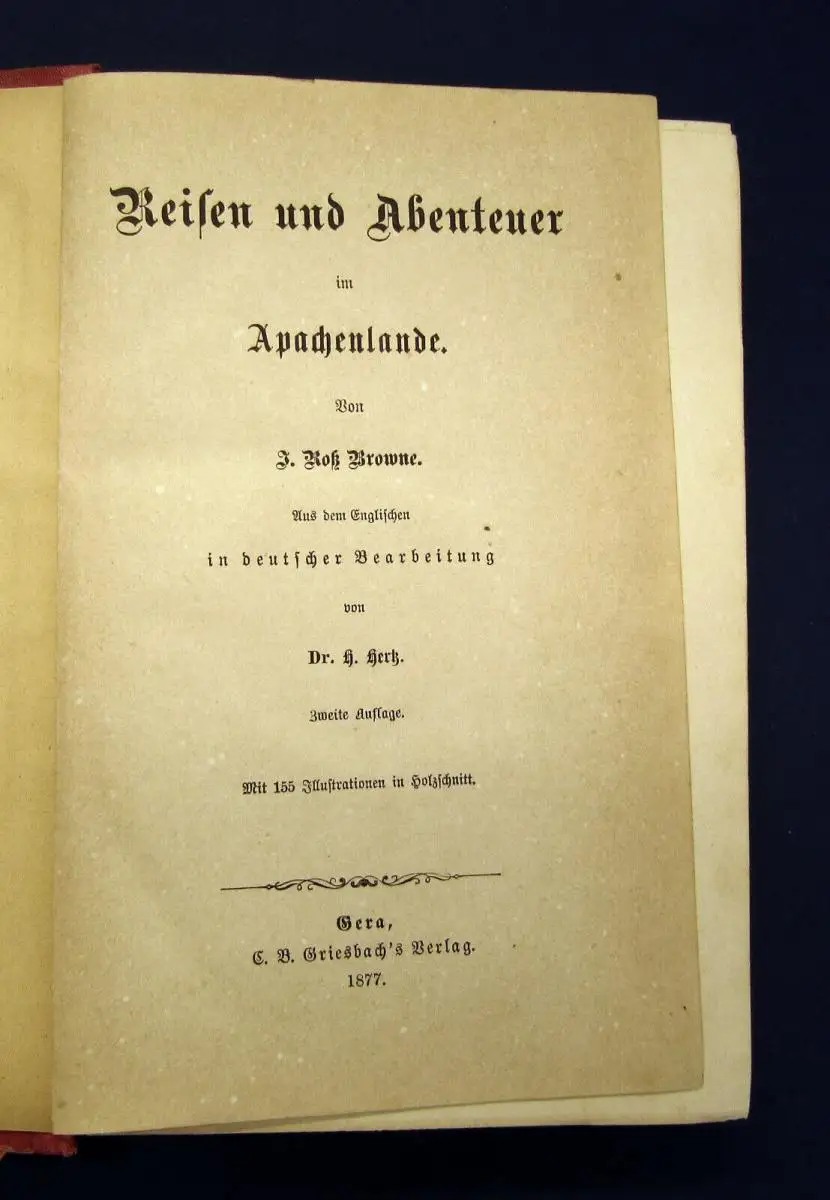 Reisen und Abenteuer

im

Apachenlande.

Von

J. Roß Browne.

Aus dem Englischen

in deutscher Bearbeitung

von

Dr. H. Hertz.

Zweite Auflage.

Mit 155 Illustrationen in Holzschnitt.

Gera,
C. B. Griesbach's Verlag.
1877.